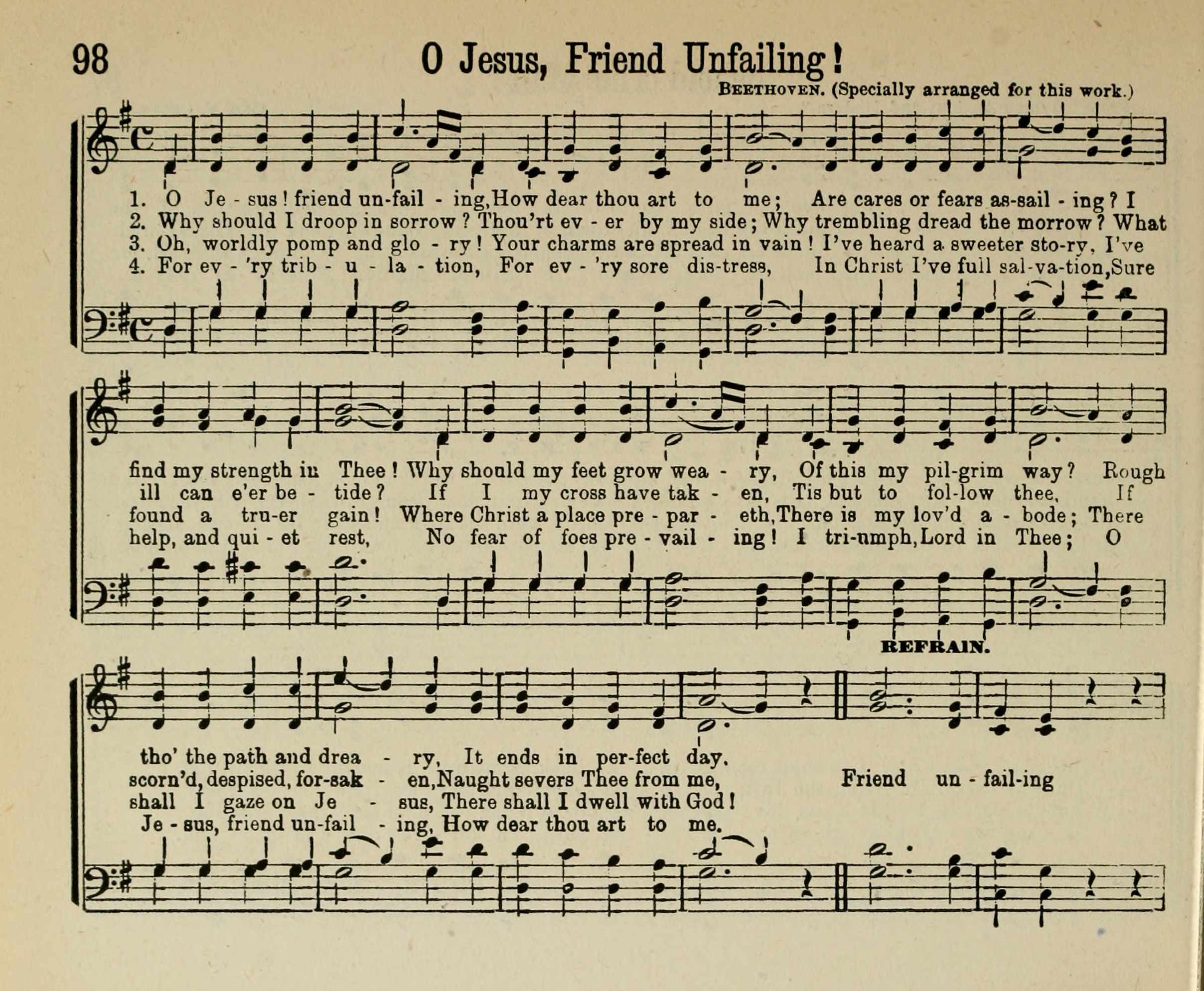 98 O Jesus, Friend Unfailing!

BEETHOVEN. (Specially arranged for this work.)

1. O Je - sus! friend un-fail - ing, How dear thou art to me; Are cares or fears as-sail - ing? I
2. Why should I droop in sorrow? Thou'rt ev - er by my side; Why trembling dread the morrow? What
3. Oh, worldly pomp and glo - ry! Your charms are spread in vain! I've heard a sweeter sto-ry, I've
4. For ev - 'ry trib - u - la - tion, For ev - 'ry sore dis-tress, In Christ I've full sal-va-tion, Sure

find my strength in Thee! Why should my feet grow wea - ry, Of this my pil-grim way? Rough
ill can e'er be - tide? If I my cross have tak - en, Tis but to fol-low thee, If
found a tru-er gain! Where Christ a place pre - par - eth, There is my lov'd a - bode; There
help, and qui - et rest, No fear of foes pre - vail - ing! I tri-umph, Lord in Thee; O

REFRAIN.

tho' the path and drea - ry, It ends in per-fect day.
scorn'd, despised, for-sak - en, Naught severs Thee from me, Friend un - fail-ing
shall I gaze on Je - sus, There shall I dwell with God!
Je - sus, friend un-fail - ing, How dear thou art to me.